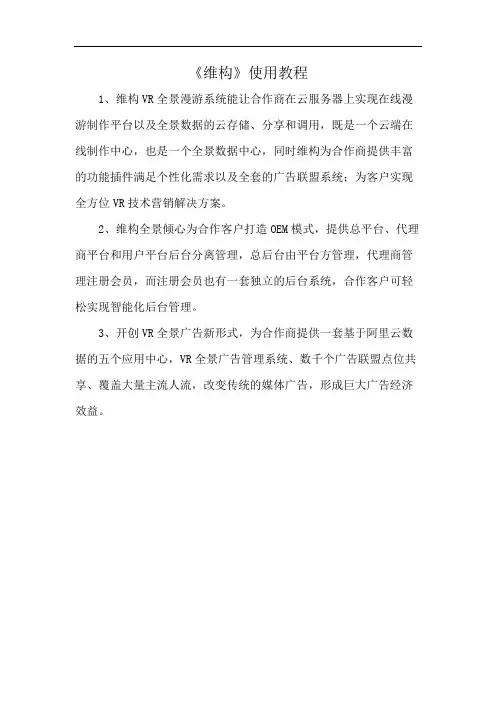 《维构》使用教程

1、维构VR全景漫游系统能让合作商在云服务器上实现在线漫游制作平台以及全景数据的云存储、分享和调用，既是一个云端在线制作中心，也是一个全景数据中心，同时维构为合作商提供丰富的功能插件满足个性化需求以及全套的广告联盟系统；为客户实现全方位VR技术营销解决方案。

2、维构全景倾心为合作客户打造OEM模式，提供总平台、代理商平台和用户平台后台分离管理，总后台由平台方管理，代理商管理注册会员，而注册会员也有一套独立的后台系统，合作客户可轻松实现智能化后台管理。

3、开创VR全景广告新形式，为合作商提供一套基于阿里云数据的五个应用中心，VR全景广告管理系统、数千个广告联盟点位共享、覆盖大量主流人流，改变传统的媒体广告，形成巨大广告经济效益。